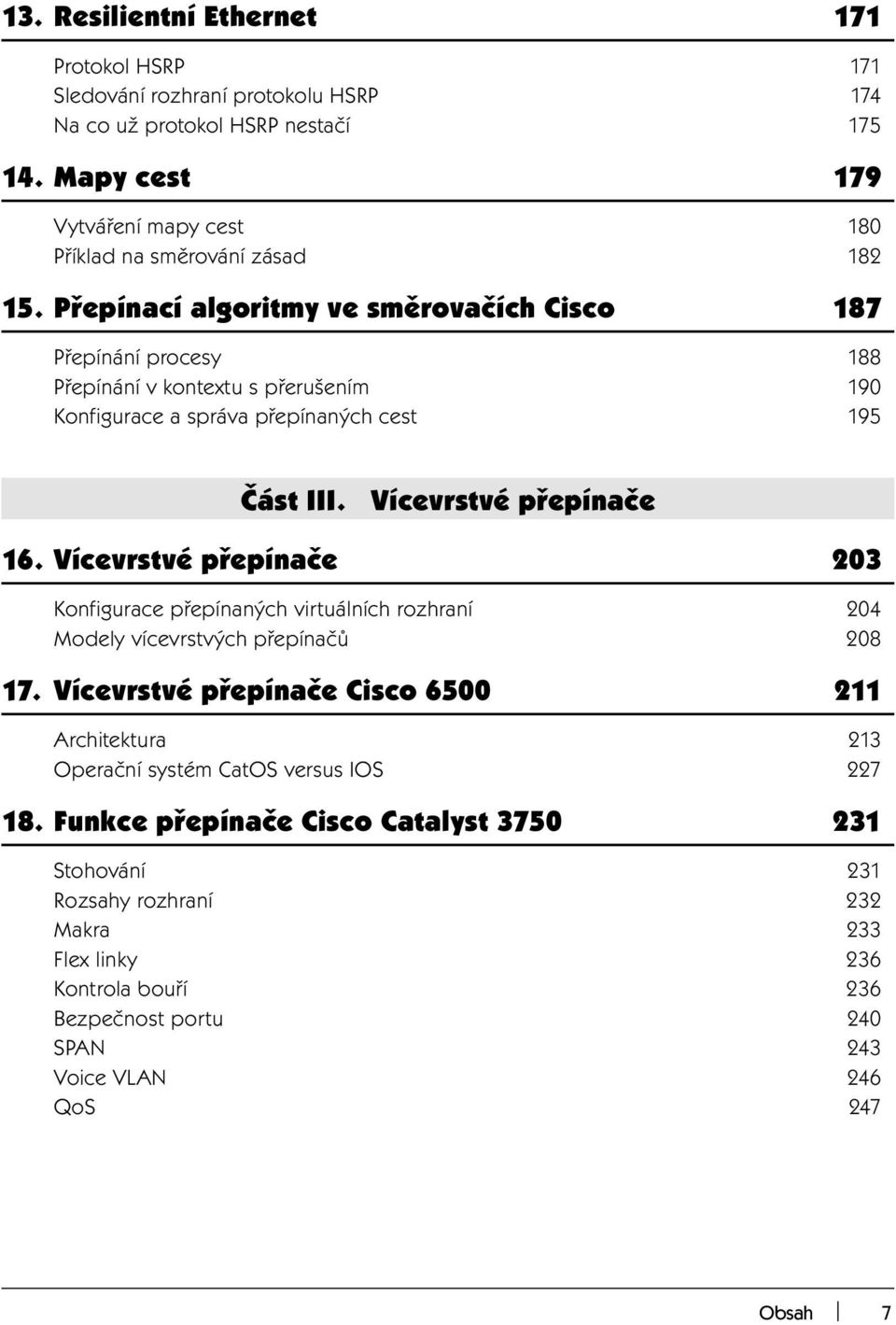 13. Resilientní Ethernet 171

Protokol HSRP 171
Sledování rozhraní protokolu HSRP 174
Na co už protokol HSRP nestačí 175

14. Mapy cest 179

Vytváření mapy cest 180
Příklad na směrování zásad 182

15. Přepínací algoritmy ve směrovačích Cisco 187

Přepínání procesy 188
Přepínání v kontextu s přerušením 190
Konfigurace a správa přepínaných cest 195

Část III. Vícevrstvé přepínače

16. Vícevrstvé přepínače 203

Konfigurace přepínaných virtuálních rozhraní 204
Modely vícevrstvých přepínačů 208

17. Vícevrstvé přepínače Cisco 6500 211

Architektura 213
Operační systém CatOS versus IOS 227

18. Funkce přepínače Cisco Catalyst 3750 231

Stohování 231
Rozsahy rozhraní 232
Makra 233
Flex linky 236
Kontrola bouří 236
Bezpečnost portu 240
SPAN 243
Voice VLAN 246
QoS 247

Obsah 7